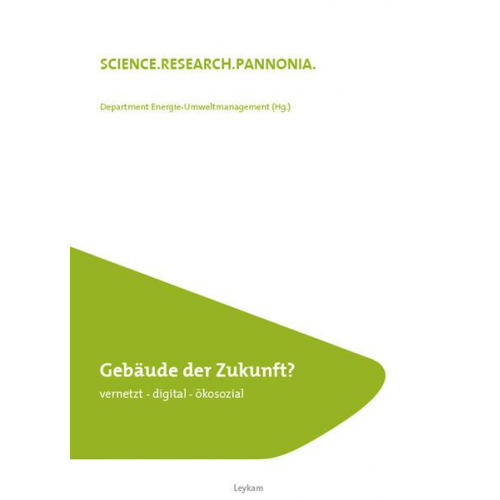 SCIENCE.RESEARCH.PANNONIA.

Department Energie-Umweltmanagement (Hg.)

Gebäude der Zukunft?

vernetzt - digital - ökosozial

Leykam